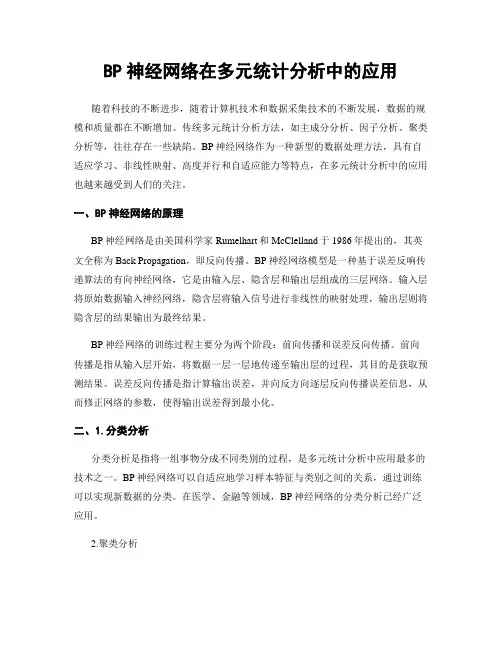 BP 神经网络在多元统计分析中的应用

随着科技的不断进步，随着计算机技术和数据采集技术的不断发展，数据的规模和质量都在不断增加。传统多元统计分析方法，如主成分分析、因子分析、聚类分析等，往往存在一些缺陷。BP 神经网络作为一种新型的数据处理方法，具有自适应学习、非线性映射、高度并行和自适应能力等特点，在多元统计分析中的应用也越来越受到人们的关注。

一、BP 神经网络的原理

BP 神经网络是由美国科学家 Rumelhart 和 McClelland 于 1986 年提出的，其英文全称为 Back Propagation，即反向传播。BP 神经网络模型是一种基于误差反响传递算法的有向神经网络，它是由输入层、隐含层和输出层组成的三层网络。输入层将原始数据输入神经网络，隐含层将输入信号进行非线性的映射处理，输出层则将隐含层的结果输出为最终结果。

BP 神经网络的训练过程主要分为两个阶段：前向传播和误差反向传播。前向传播是指从输入层开始，将数据一层一层地传递至输出层的过程，其目的是获取预测结果。误差反向传播是指计算输出误差，并向反方向逐层反向传播误差信息，从而修正网络的参数，使得输出误差得到最小化。

二、1. 分类分析

分类分析是指将一组事物分成不同类别的过程，是多元统计分析中应用最多的技术之一。BP 神经网络可以自适应地学习样本特征与类别之间的关系，通过训练可以实现新数据的分类。在医学、金融等领域，BP 神经网络的分类分析已经广泛应用。

2.聚类分析